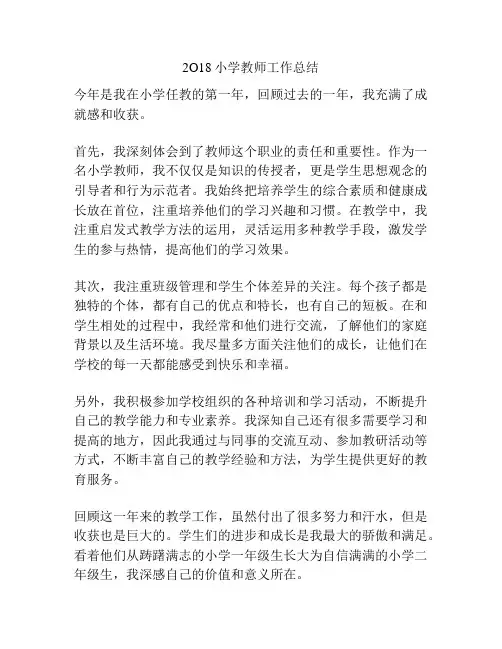 2018 小学教师工作总结

今年是我在小学任教的第一年，回顾过去的一年，我充满了成就感和收获。

首先，我深刻体会到了教师这个职业的责任和重要性。作为一名小学教师，我不仅仅是知识的传授者，更是学生思想观念的引导者和行为示范者。我始终把培养学生的综合素质和健康成长放在首位，注重培养他们的学习兴趣和习惯。在教学中，我注重启发式教学方法的运用，灵活运用多种教学手段，激发学生的参与热情，提高他们的学习效果。

其次，我注重班级管理和学生个体差异的关注。每个孩子都是独特的个体，都有自己的优点和特长，也有自己的短板。在和学生相处的过程中，我经常和他们进行交流，了解他们的家庭背景以及生活环境。我尽量多方面关注他们的成长，让他们在学校的每一天都能感受到快乐和幸福。

另外，我积极参加学校组织的各种培训和学习活动，不断提升自己的教学能力和专业素养。我深知自己还有很多需要学习和提高的地方，因此我通过与同事的交流互动、参加教研活动等方式，不断丰富自己的教学经验和方法，为学生提供更好的教育服务。

回顾这一年来的教学工作，虽然付出了很多努力和汗水，但是收获也是巨大的。学生们的进步和成长是我最大的骄傲和满足。看着他们从踌躇满志的小学一年级生长大为自信满满的小学二年级生，我深感自己的价值和意义所在。